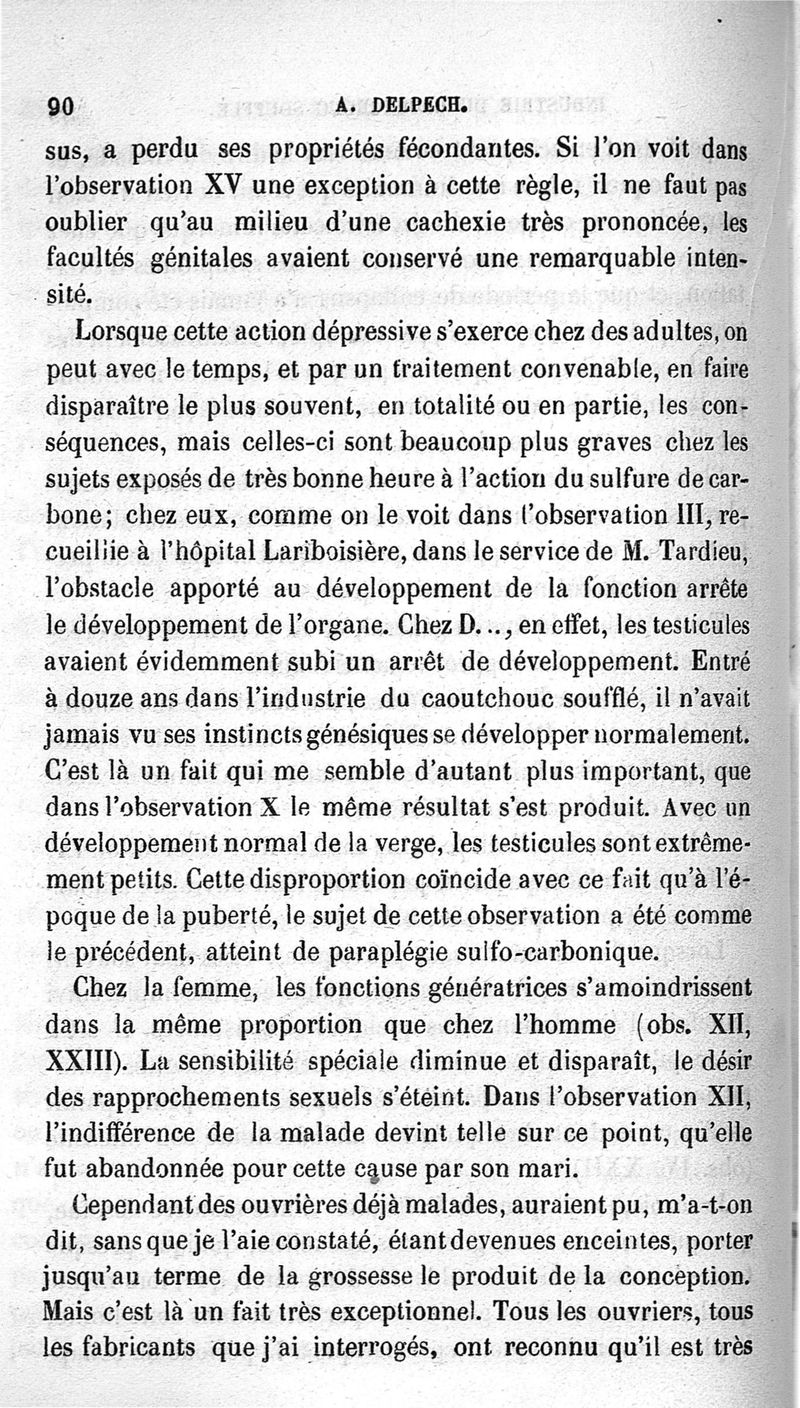 90 A. DELPECH.

sus, a perdu ses propriétés fécondantes. Si l'on voit dans l'observation XV une exception à cette règle, il ne faut pas oublier qu'au milieu d'une cachexie très prononcée, les facultés génitales avaient conservé une remarquable intensité.

Lorsque cette action dépressive s'exerce chez des adultes, on peut avec le temps, et par un traitement convenable, en faire disparaître le plus souvent, en totalité ou en partie, les conséquences, mais celles-ci sont beaucoup plus graves chez les sujets exposés de très bonne heure à l'action du sulfure de carbone; chez eux, comme on le voit dans l'observation III, recueillie à l'hôpital Lariboisière, dans le service de M. Tardieu, l'obstacle apporté au développement de la fonction arrête le développement de l'organe. Chez D..., en effet, les testicules avaient évidemment subi un arrêt de développement. Entré à douze ans dans l'industrie du caoutchouc soufflé, il n'avait jamais vu ses instincts génésiques se développer normalement. C'est là un fait qui me semble d'autant plus important, que dans l'observation X le même résultat s'est produit. Avec un développement normal de la verge, les testicules sont extrêmement petits. Cette disproportion coïncide avec ce fait qu'à l'époque de la puberté, le sujet de cette observation a été comme le précédent, atteint de paraplégie sulfo-carbonique.

Chez la femme, les fonctions génératrices s'amoindrissent dans la même proportion que chez l'homme (obs. XII, XXIII). La sensibilité spéciale diminue et disparaît, le désir des rapprochements sexuels s'éteint. Dans l'observation XII, l'indifférence de la malade devint telle sur ce point, qu'elle fut abandonnée pour cette cause par son mari.

Cependant des ouvrières déjà malades, auraient pu, m'a-t-on dit, sans que je l'aie constaté, étant devenues enceintes, porter jusqu'au terme de la grossesse le produit de la conception. Mais c'est là un fait très exceptionnel. Tous les ouvriers, tous les fabricants que j'ai interrogés, ont reconnu qu'il est très